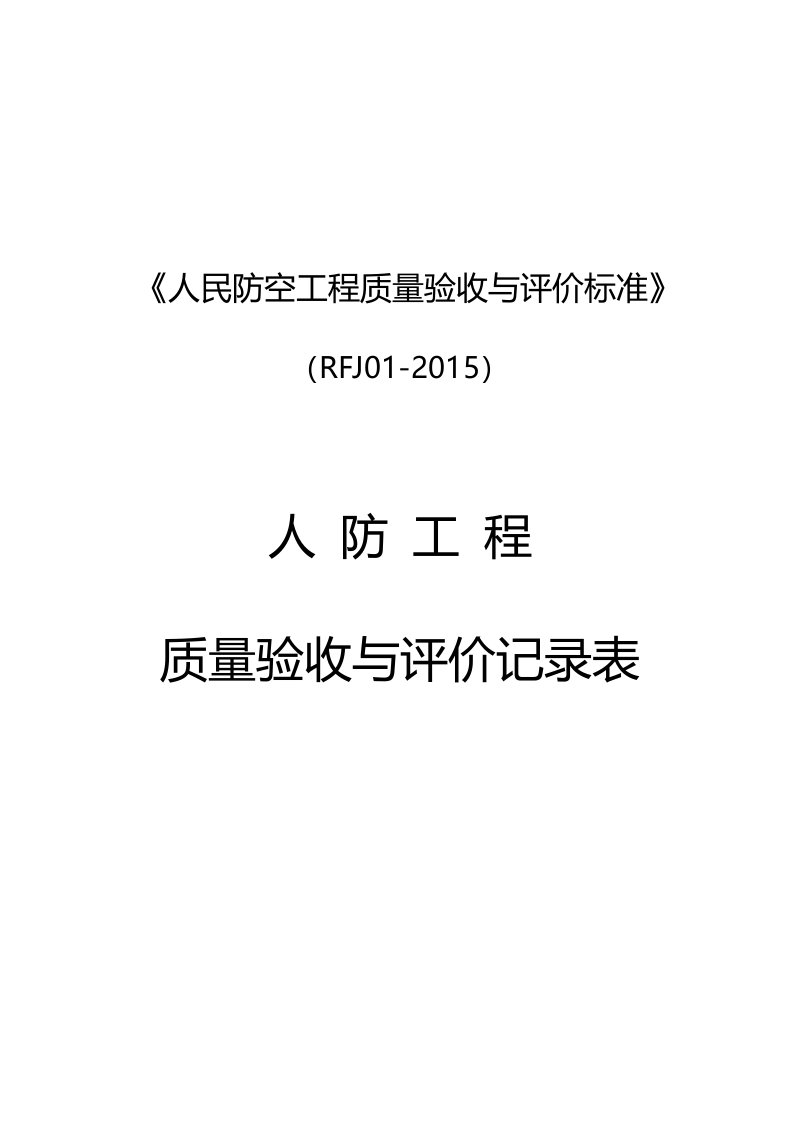 《人民防空工程质量验收与评价标准》

（RFJ01-2015）

人 防 工 程

质量验收与评价记录表